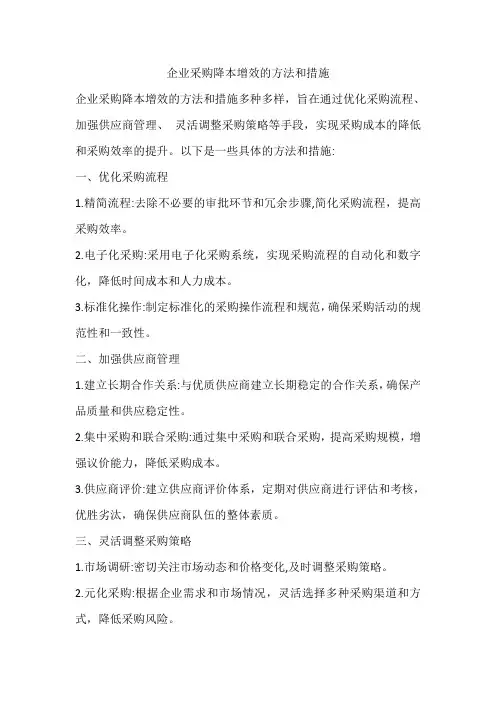 企业采购降本增效的方法和措施

企业采购降本增效的方法和措施多种多样，旨在通过优化采购流程、加强供应商管理、 灵活调整采购策略等手段，实现采购成本的降低和采购效率的提升。以下是一些具体的方法和措施:

一、优化采购流程

1.精简流程:去除不必要的审批环节和冗余步骤,简化采购流程，提高采购效率。

2.电子化采购:采用电子化采购系统，实现采购流程的自动化和数字化，降低时间成本和人力成本。

3.标准化操作:制定标准化的采购操作流程和规范，确保采购活动的规范性和一致性。

二、加强供应商管理

1.建立长期合作关系:与优质供应商建立长期稳定的合作关系，确保产品质量和供应稳定性。

2.集中采购和联合采购:通过集中采购和联合采购，提高采购规模，增强议价能力，降低采购成本。

3.供应商评价:建立供应商评价体系，定期对供应商进行评估和考核，优胜劣汰，确保供应商队伍的整体素质。

三、灵活调整采购策略

1.市场调研:密切关注市场动态和价格变化,及时调整采购策略。

2.元化采购:根据企业需求和市场情况，灵活选择多种采购渠道和方式，降低采购风险。